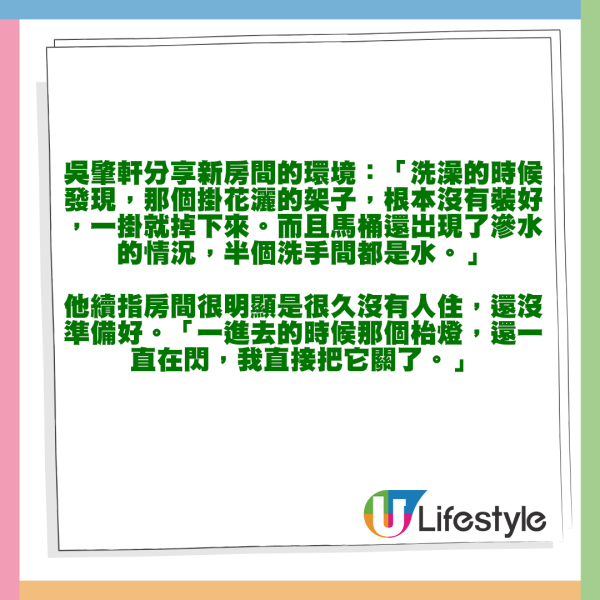 吳肇軒分享新房間的環境：「洗澡的時候發現，那個掛花灑的架子，根本沒有裝好，一掛就掉下來。而且馬桶還出現了滲水的情況，半個洗手間都是水。」

他續指房間很明顯是很久沒有人住，還沒準備好。「一進去的時候那個枱燈，還一直在閃，我直接把它關了。」

U Lifestyle